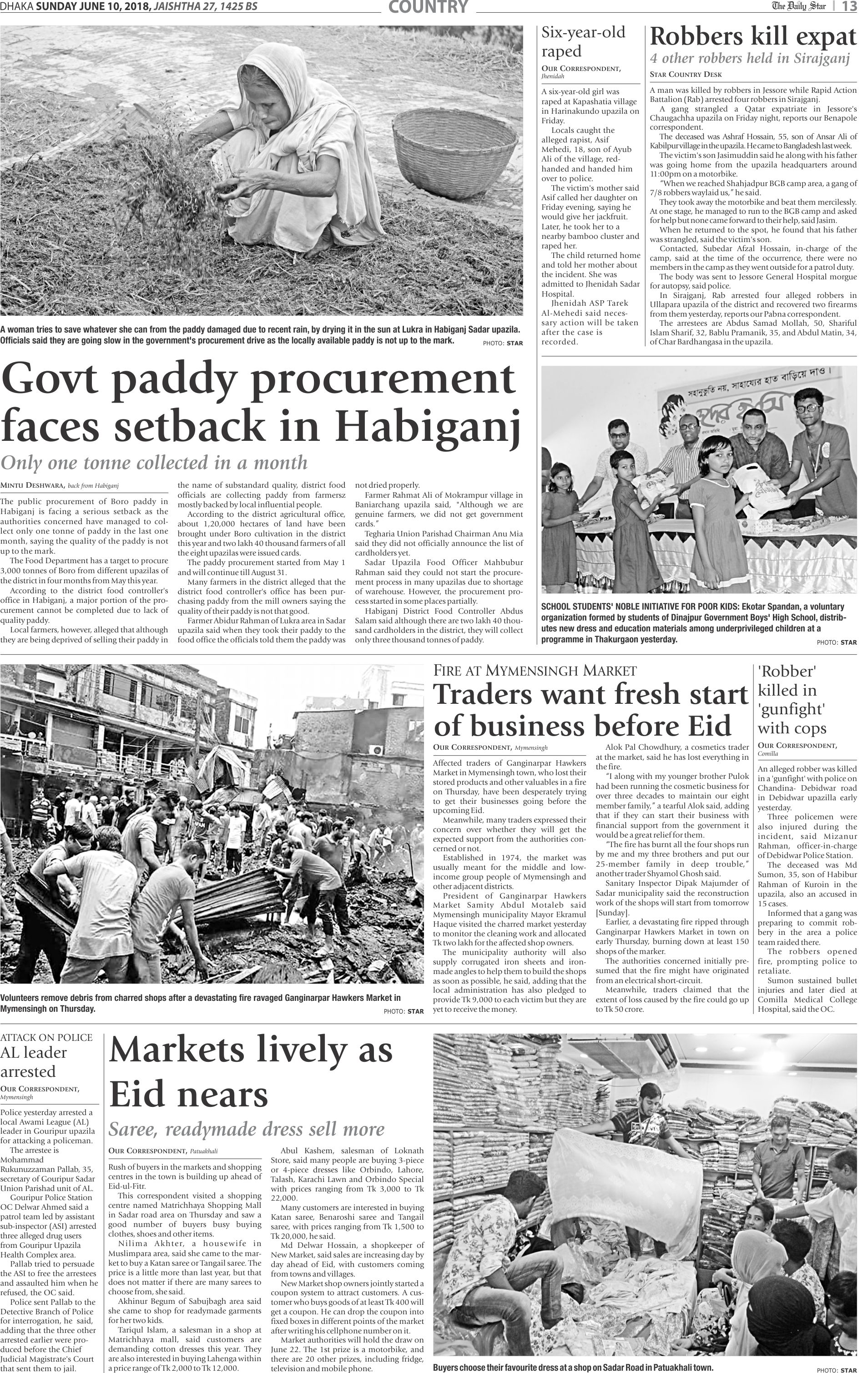 DHAKA SUNDAY JUNE 10, 2018, JAISHTHA 27, 1425 BS

COUNTRY

The Daily Star | 13

A woman tries to save whatever she can from the paddy damaged due to recent rain, by drying it in the sun at Lukra in Habiganj Sadar upazila. Officials said they are going slow in the government's procurement drive as the locally available paddy is not up to the mark. PHOTO: STAR

Six-year-old raped

OUR CORRESPONDENT, Jhenidah

A six-year-old girl was raped at Kapashatia village in Harinakundo upazila on Friday.

Locals caught the alleged rapist, Asif Mehedi, 18, son of Ayub Ali of the village, red-handed and handed him over to police.

The victim's mother said Asif called her daughter on Friday evening, saying he would give her jackfruit. Later, he took her to a nearby bamboo cluster and raped her.

The child returned home and told her mother about the incident. She was admitted to Jhenidah Sadar Hospital.

Jhenidah ASP Tarek Al-Mehedi said necessary action will be taken after the case is recorded.

Robbers kill expat

4 other robbers held in Sirajganj

STAR COUNTRY DESK

A man was killed by robbers in Jessore while Rapid Action Battalion (Rab) arrested four robbers in Sirajganj.

A gang strangled a Qatar expatriate in Jessore's Chaugachha upazila on Friday night, reports our Benapole correspondent.

The deceased was Ashraf Hossain, 55, son of Ansar Ali of Kabilpur village in the upazila. He came to Bangladesh last week.

The victim's son Jasimuddin said he along with his father was going home from the upazila headquarters around 11:00pm on a motorbike.

"When we reached Shahjadpur BGB camp area, a gang of 7/8 robbers waylaid us," he said.

They took away the motorbike and beat them mercilessly. At one stage, he managed to run to the BGB camp and asked for help but none came forward to their help, said Jasim.

When he returned to the spot, he found that his father was strangled, said the victim's son.

Contacted, Subedar Afzal Hossain, in-charge of the camp, said at the time of the occurrence, there were no members in the camp as they went outside for a patrol duty.

The body was sent to Jessore General Hospital morgue for autopsy, said police.

In Sirajganj, Rab arrested four alleged robbers in Ullapara upazila of the district and recovered two firearms from them yesterday, reports our Pabna correspondent.

The arrestees are Abdus Samad Mollah, 50, Shariful Islam Sharif, 32, Bablu Pramanik, 35, and Abdul Matin, 34, of Char Bardhangasa in the upazila.

Govt paddy procurement faces setback in Habiganj

Only one tonne collected in a month

MINTU DESHWARA, back from Habiganj

The public procurement of Boro paddy in Habiganj is facing a serious setback as the authorities concerned have managed to collect only one tonne of paddy in the last one month, saying the quality of the paddy is not up to the mark.

The Food Department has a target to procure 3,000 tonnes of Boro from different upazilas of the district in four months from May this year.

According to the district food controller's office in Habiganj, a major portion of the procurement cannot be completed due to lack of quality paddy.

Local farmers, however, alleged that although they are being deprived of selling their paddy in the name of substandard quality, district food officials are collecting paddy from farmersz mostly backed by local influential people.

According to the district agricultural office, about 1,20,000 hectares of land have been brought under Boro cultivation in the district this year and two lakh 40 thousand farmers of all the eight upazilas were issued cards.

The paddy procurement started from May 1 and will continue till August 31.

Many farmers in the district alleged that the district food controller's office has been purchasing paddy from the mill owners saying the quality of their paddy is not that good.

Farmer Abidur Rahman of Lukra area in Sadar upazila said when they took their paddy to the food office the officials told them the paddy was not dried properly.

Farmer Rahmat Ali of Mokrampur village in Baniarchang upazila said, "Although we are genuine farmers, we did not get government cards."

Tegharia Union Parishad Chairman Anu Mia said they did not officially announce the list of cardholders yet.

Sadar Upazila Food Officer Mahbubur Rahman said they could not start the procurement process in many upazilas due to shortage of warehouse. However, the procurement process started in some places partially.

Habiganj District Food Controller Abdus Salam said although there are two lakh 40 thousand cardholders in the district, they will collect only three thousand tonnes of paddy.

সহানুভূতি নয়, সাহায্যের হাত বাড়িয়ে দাও।

SCHOOL STUDENTS' NOBLE INITIATIVE FOR POOR KIDS: Ekotar Spandan, a voluntary organization formed by students of Dinajpur Government Boys' High School, distributes new dress and education materials among underprivileged children at a programme in Thakurgaon yesterday. PHOTO: STAR

Volunteers remove debris from charred shops after a devastating fire ravaged Ganginarpar Hawkers Market in Mymensingh on Thursday. PHOTO: STAR

FIRE AT MYMENSINGH MARKET

Traders want fresh start of business before Eid

OUR CORRESPONDENT, Mymensingh

Affected traders of Ganginarpar Hawkers Market in Mymensingh town, who lost their stored products and other valuables in a fire on Thursday, have been desperately trying to get their businesses going before the upcoming Eid.

Meanwhile, many traders expressed their concern over whether they will get the expected support from the authorities concerned or not.

Established in 1974, the market was usually meant for the middle and low-income group people of Mymensingh and other adjacent districts.

President of Ganginarpar Hawkers Market Samity Abdul Motaleb said Mymensingh municipality Mayor Ekramul Haque visited the charred market yesterday to monitor the cleaning work and allocated Tk two lakh for the affected shop owners.

The municipality authority will also supply corrugated iron sheets and iron-made angles to help them to build the shops as soon as possible, he said, adding that the local administration has also pledged to provide Tk 9,000 to each victim but they are yet to receive the money.

Alok Pal Chowdhury, a cosmetics trader at the market, said he has lost everything in the fire.

"I along with my younger brother Pulok had been running the cosmetic business for over three decades to maintain our eight member family," a tearful Alok said, adding that if they can start their business with financial support from the government it would be a great relief for them.

"The fire has burnt all the four shops run by me and my three brothers and put our 25-member family in deep trouble," another trader Shyamol Ghosh said.

Sanitary Inspector Dipak Majumder of Sadar municipality said the reconstruction work of the shops will start from tomorrow [Sunday].

Earlier, a devastating fire ripped through Ganginarpar Hawkers Market in town on early Thursday, burning down at least 150 shops of the marker.

The authorities concerned initially presumed that the fire might have originated from an electrical short-circuit.

Meanwhile, traders claimed that the extent of loss caused by the fire could go up to Tk 50 crore.

'Robber' killed in 'gunfight' with cops

OUR CORRESPONDENT, Comilla

An alleged robber was killed in a 'gunfight' with police on Chandina- Debidwar road in Debidwar upazilla early yesterday.

Three policemen were also injured during the incident, said Mizanur Rahman, officer-in-charge of Debidwar Police Station.

The deceased was Md Sumon, 35, son of Habibur Rahman of Kuroin in the upazila, also an accused in 15 cases.

Informed that a gang was preparing to commit robbery in the area a police team raided there.

The robbers opened fire, prompting police to retaliate.

Sumon sustained bullet injuries and later died at Comilla Medical College Hospital, said the OC.

ATTACK ON POLICE

AL leader arrested

OUR CORRESPONDENT, Mymensingh

Police yesterday arrested a local Awami League (AL) leader in Gouripur upazila for attacking a policeman.

The arrestee is Mohammad Rukunuzzaman Pallab, 35, secretary of Gouripur Sadar Union Parishad unit of AL.

Gouripur Police Station OC Delwar Ahmed said a patrol team led by assistant sub-inspector (ASI) arrested three alleged drug users from Gouripur Upazila Health Complex area.

Pallab tried to persuade the ASI to free the arrestees and assaulted him when he refused, the OC said.

Police sent Pallab to the Detective Branch of Police for interrogation, he said, adding that the three other arrested earlier were produced before the Chief Judicial Magistrate's Court that sent them to jail.

Markets lively as Eid nears

Saree, readymade dress sell more

OUR CORRESPONDENT, Patuakhali

Rush of buyers in the markets and shopping centres in the town is building up ahead of Eid-ul-Fitr.

This correspondent visited a shopping centre named Matrichhaya Shopping Mall in Sadar road area on Thursday and saw a good number of buyers busy buying clothes, shoes and other items.

Nilima Akhter, a housewife in Muslimpara area, said she came to the market to buy a Katan saree or Tangail saree. The price is a little more than last year, but that does not matter if there are many sarees to choose from, she said.

Akhinur Begum of Sabujbagh area said she came to shop for readymade garments for her two kids.

Tariqul Islam, a salesman in a shop at Matrichhaya mall, said customers are demanding cotton dresses this year. They are also interested in buying Lahenga within a price range of Tk 2,000 to Tk 12,000.

Abul Kashem, salesman of Loknath Store, said many people are buying 3-piece or 4-piece dresses like Orbindo, Lahore, Talash, Karachi Lawn and Orbindo Special with prices ranging from Tk 3,000 to Tk 22,000.

Many customers are interested in buying Katan saree, Benaroshi saree and Tangail saree, with prices ranging from Tk 1,500 to Tk 20,000, he said.

Md Delwar Hossain, a shopkeeper of New Market, said sales are increasing day by day ahead of Eid, with customers coming from towns and villages.

New Market shop owners jointly started a coupon system to attract customers. A customer who buys goods of at least Tk 400 will get a coupon. He can drop the coupon into fixed boxes in different points of the market after writing his cellphone number on it.

Market authorities will hold the draw on June 22. The 1st prize is a motorbike, and there are 20 other prizes, including fridge, television and mobile phone.

Buyers choose their favourite dress at a shop on Sadar Road in Patuakhali town. PHOTO: STAR